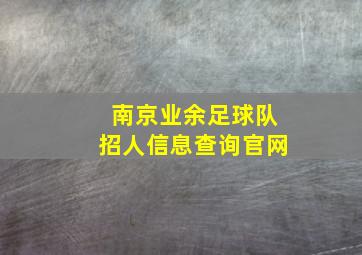 南京业余足球队
招人信息查询官网